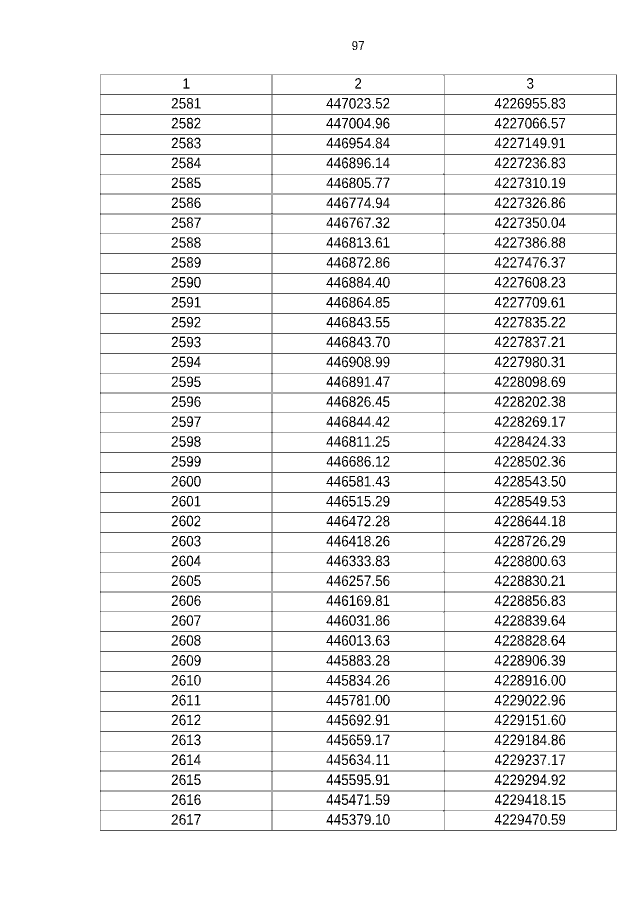 97

| 1 | 2 | 3 |
|---|---|---|
| 2581 | 447023.52 | 4226955.83 |
| 2582 | 447004.96 | 4227066.57 |
| 2583 | 446954.84 | 4227149.91 |
| 2584 | 446896.14 | 4227236.83 |
| 2585 | 446805.77 | 4227310.19 |
| 2586 | 446774.94 | 4227326.86 |
| 2587 | 446767.32 | 4227350.04 |
| 2588 | 446813.61 | 4227386.88 |
| 2589 | 446872.86 | 4227476.37 |
| 2590 | 446884.40 | 4227608.23 |
| 2591 | 446864.85 | 4227709.61 |
| 2592 | 446843.55 | 4227835.22 |
| 2593 | 446843.70 | 4227837.21 |
| 2594 | 446908.99 | 4227980.31 |
| 2595 | 446891.47 | 4228098.69 |
| 2596 | 446826.45 | 4228202.38 |
| 2597 | 446844.42 | 4228269.17 |
| 2598 | 446811.25 | 4228424.33 |
| 2599 | 446686.12 | 4228502.36 |
| 2600 | 446581.43 | 4228543.50 |
| 2601 | 446515.29 | 4228549.53 |
| 2602 | 446472.28 | 4228644.18 |
| 2603 | 446418.26 | 4228726.29 |
| 2604 | 446333.83 | 4228800.63 |
| 2605 | 446257.56 | 4228830.21 |
| 2606 | 446169.81 | 4228856.83 |
| 2607 | 446031.86 | 4228839.64 |
| 2608 | 446013.63 | 4228828.64 |
| 2609 | 445883.28 | 4228906.39 |
| 2610 | 445834.26 | 4228916.00 |
| 2611 | 445781.00 | 4229022.96 |
| 2612 | 445692.91 | 4229151.60 |
| 2613 | 445659.17 | 4229184.86 |
| 2614 | 445634.11 | 4229237.17 |
| 2615 | 445595.91 | 4229294.92 |
| 2616 | 445471.59 | 4229418.15 |
| 2617 | 445379.10 | 4229470.59 |